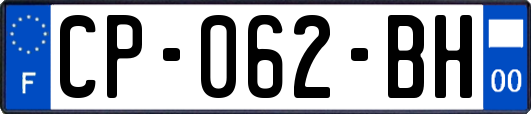 F
CP-062-BH
00